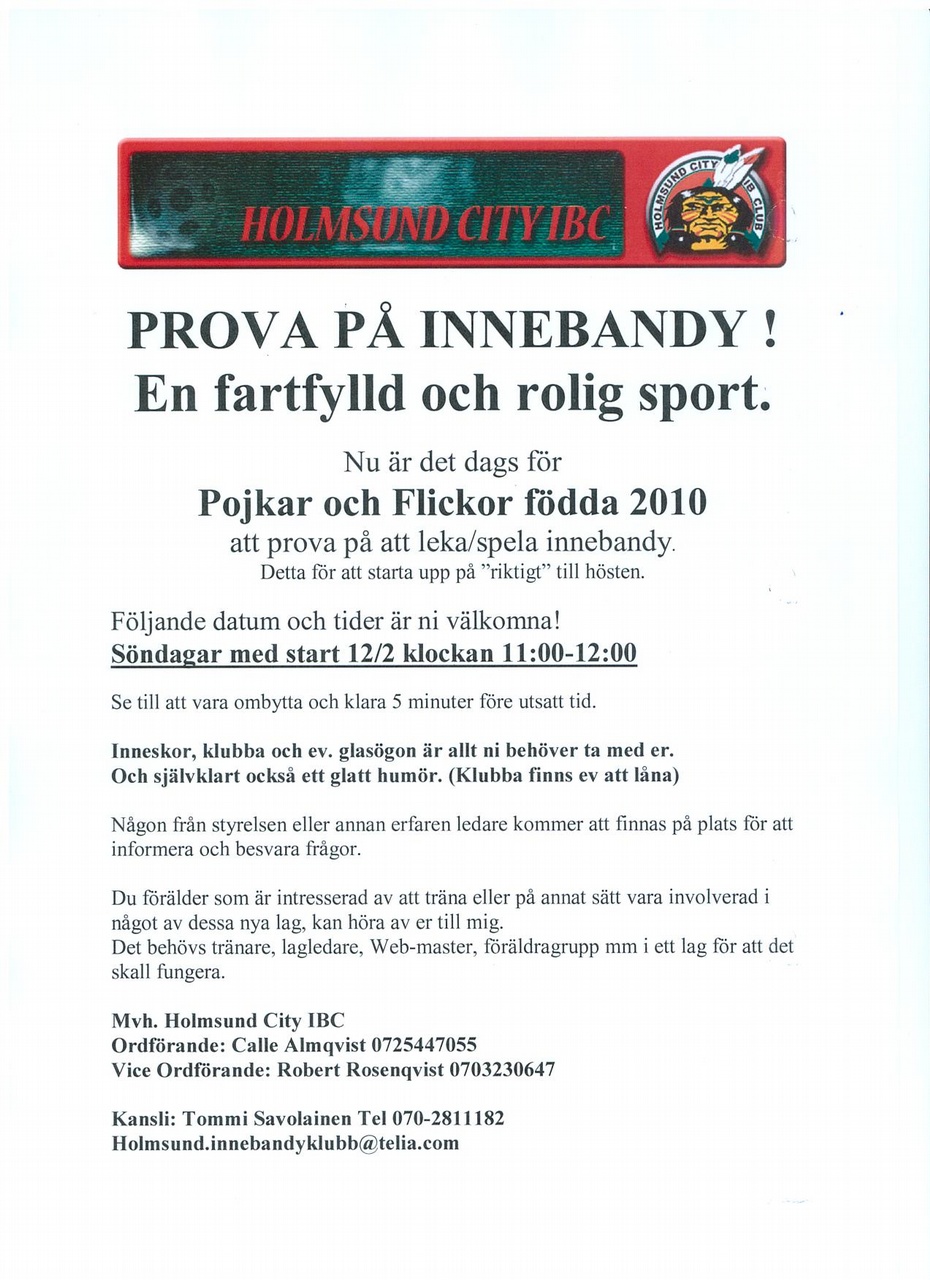 HOLMSUND CITY IBC

HOLMSUND CITY IB CLUB

PROVA PÅ INNEBANDY !
En fartfylld och rolig sport.

Nu är det dags för
Pojkar och Flickor födda 2010
att prova på att leka/spela innebandy.
Detta för att starta upp på "riktigt" till hösten.

Följande datum och tider är ni välkomna!
Söndagar med start 12/2 klockan 11:00-12:00

Se till att vara ombytta och klara 5 minuter före utsatt tid.

Inneskor, klubba och ev. glasögon är allt ni behöver ta med er.
Och självklart också ett glatt humör. (Klubba finns ev att låna)

Någon från styrelsen eller annan erfaren ledare kommer att finnas på plats för att informera och besvara frågor.

Du förälder som är intresserad av att träna eller på annat sätt vara involverad i något av dessa nya lag, kan höra av er till mig.
Det behövs tränare, lagledare, Web-master, föräldragrupp mm i ett lag för att det skall fungera.

Mvh. Holmsund City IBC
Ordförande: Calle Almqvist 0725447055
Vice Ordförande: Robert Rosenqvist 0703230647

Kansli: Tommi Savolainen Tel 070-2811182
Holmsund.innebandyklubb@telia.com